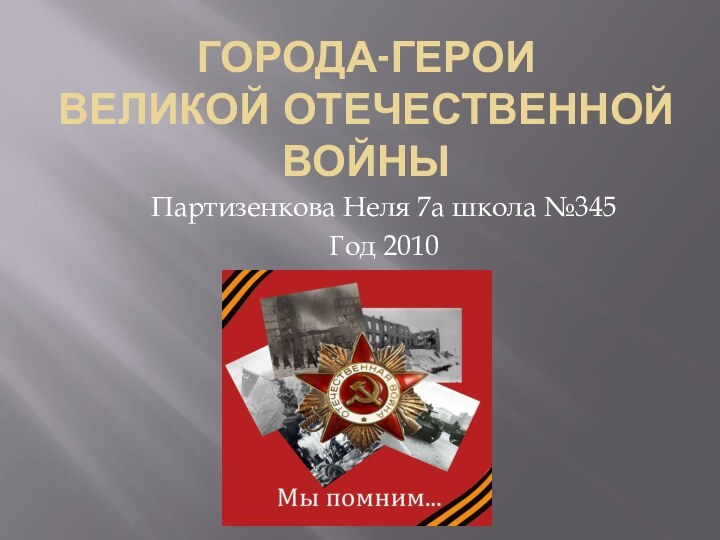 ГОРОДА-ГЕРОИ ВЕЛИКОЙ ОТЕЧЕСТВЕННОЙ ВОЙНЫ

Партизенкова Неля 7а школа №345
Год 2010

ОТЕЧЕСТВЕННАЯ ВОЙНА

Мы помним...